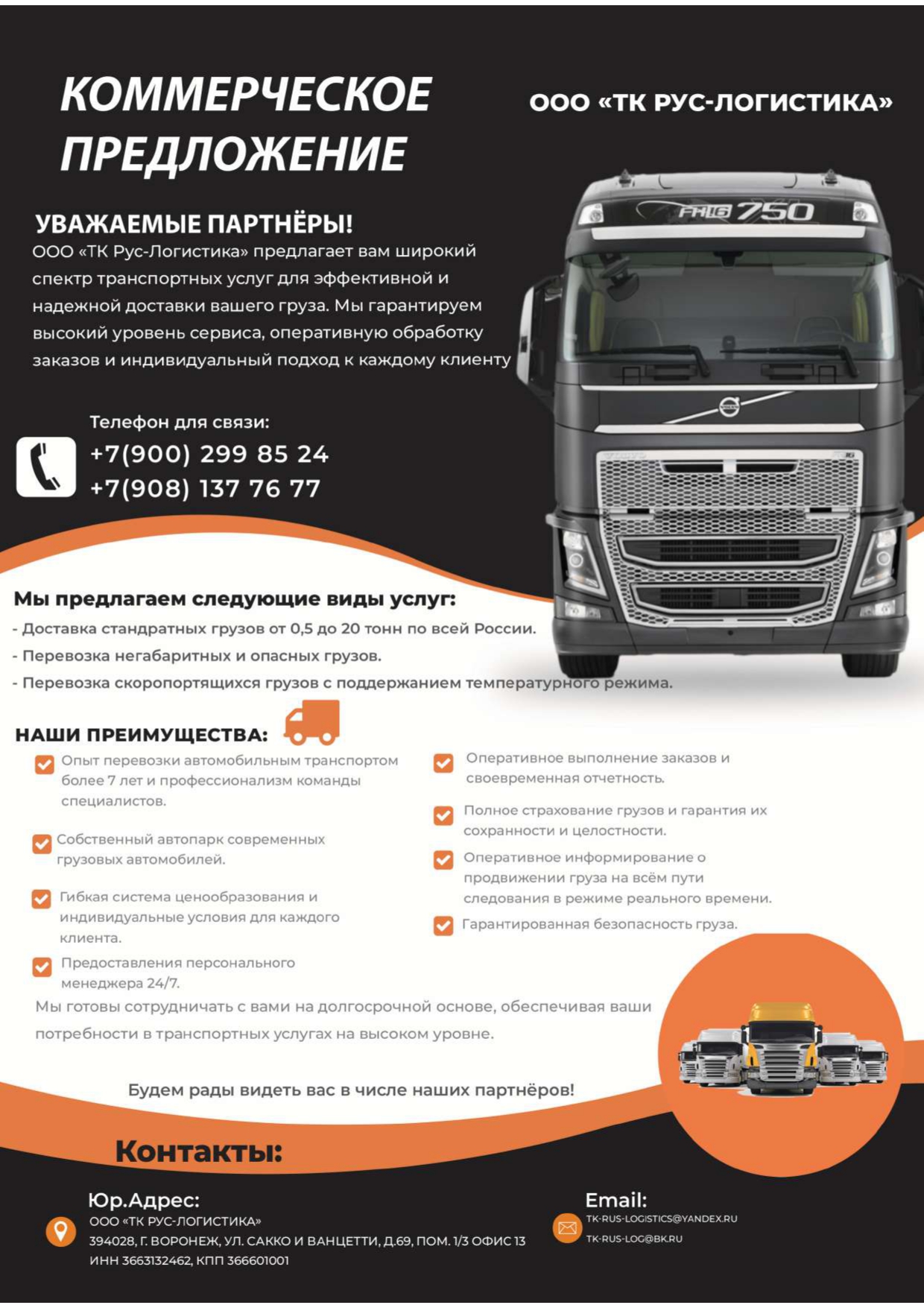 КОММЕРЧЕСКОЕ ПРЕДЛОЖЕНИЕ

ООО «ТК РУС-ЛОГИСТИКА»

FH16 750

УВАЖАЕМЫЕ ПАРТНЁРЫ!

ООО «ТК Рус-Логистика» предлагает вам широкий спектр транспортных услуг для эффективной и надежной доставки вашего груза. Мы гарантируем высокий уровень сервиса, оперативную обработку заказов и индивидуальный подход к каждому клиенту

Телефон для связи:
+7(900) 299 85 24
+7(908) 137 76 77

Мы предлагаем следующие виды услуг:
- Доставка стандратных грузов от 0,5 до 20 тонн по всей России.
- Перевозка негабаритных и опасных грузов.
- Перевозка скоропортящихся грузов с поддержанием температурного режима.

НАШИ ПРЕИМУЩЕСТВА:

Опыт перевозки автомобильным транспортом более 7 лет и профессионализм команды специалистов.

Собственный автопарк современных грузовых автомобилей.

Гибкая система ценообразования и индивидуальные условия для каждого клиента.

Предоставления персонального менеджера 24/7.

Оперативное выполнение заказов и своевременная отчетность.

Полное страхование грузов и гарантия их сохранности и целостности.

Оперативное информирование о продвижении груза на всём пути следования в режиме реального времени.

Гарантированная безопасность груза.

Мы готовы сотрудничать с вами на долгосрочной основе, обеспечивая ваши потребности в транспортных услугах на высоком уровне.

Будем рады видеть вас в числе наших партнёров!

Контакты:

Юр.Адрес:
ООО «ТК РУС-ЛОГИСТИКА»
394028, Г. ВОРОНЕЖ, УЛ. САККО И ВАНЦЕТТИ, Д.69, ПОМ. 1/3 ОФИС 13
ИНН 3663132462, КПП 366601001

Email:
TK-RUS-LOGISTICS@YANDEX.RU
TK-RUS-LOG@BK.RU